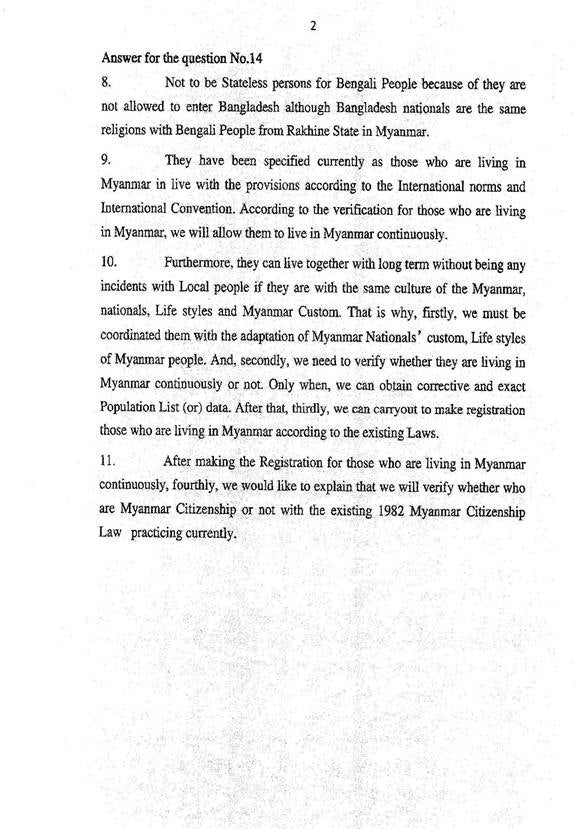 2

Answer for the question No.14

8. Not to be Stateless persons for Bengali People because of they are not allowed to enter Bangladesh although Bangladesh nationals are the same religions with Bengali People from Rakhine State in Myanmar.

9. They have been specified currently as those who are living in Myanmar in live with the provisions according to the International norms and International Convention. According to the verification for those who are living in Myanmar, we will allow them to live in Myanmar continuously.

10. Furthermore, they can live together with long term without being any incidents with Local people if they are with the same culture of the Myanmar, nationals, Life styles and Myanmar Custom. That is why, firstly, we must be coordinated them with the adaptation of Myanmar Nationals' custom, Life styles of Myanmar people. And, secondly, we need to verify whether they are living in Myanmar continuously or not. Only when, we can obtain corrective and exact Population List (or) data. After that, thirdly, we can carryout to make registration those who are living in Myanmar according to the existing Laws.

11. After making the Registration for those who are living in Myanmar continuously, fourthly, we would like to explain that we will verify whether who are Myanmar Citizenship or not with the existing 1982 Myanmar Citizenship Law practicing currently.